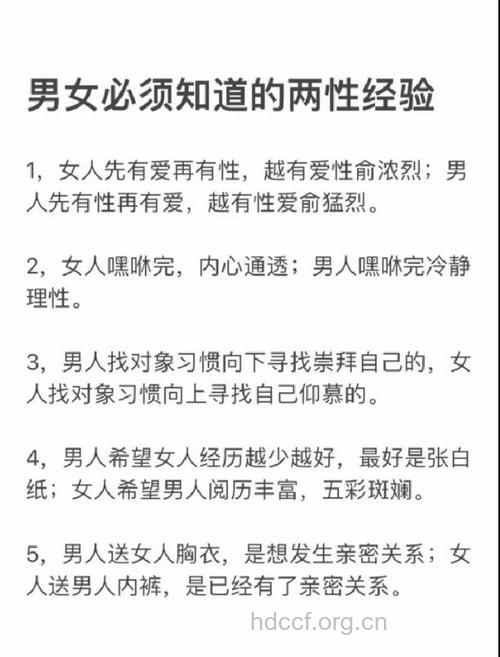 男女必须知道的两性经验

1，女人先有爱再有性，越有爱性俞浓烈；男人先有性再有爱，越有性爱俞猛烈。

2，女人嘿咻完，内心通透；男人嘿咻完冷静理性。

3，男人找对象习惯向下寻找崇拜自己的，女人找对象习惯向上寻找自己仰慕的。

4，男人希望女人经历越少越好，最好是张白纸；女人希望男人阅历丰富，五彩斑斓。

5，男人送女人胸衣，是想发生亲密关系；女人送男人内裤，是已经有了亲密关系。

hdccf.org.cn